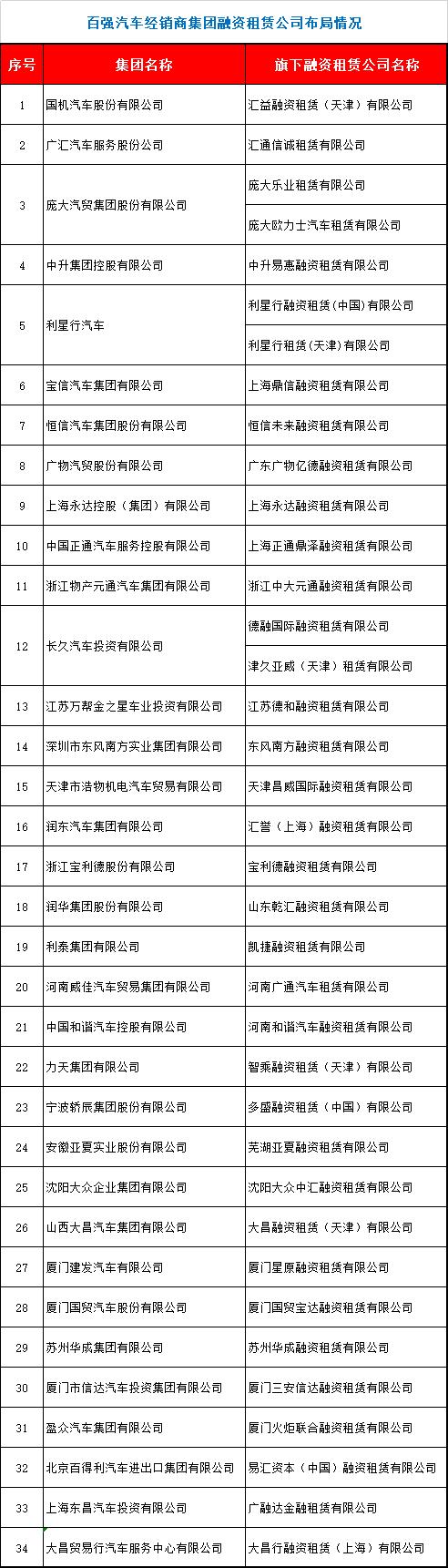 百强汽车经销商集团融资租赁公司布局情况

| 序号 | 集团名称 | 旗下融资租赁公司名称 |
|---|---|---|
| 1 | 国机汽车股份有限公司 | 汇益融资租赁（天津）有限公司 |
| 2 | 广汇汽车服务股份公司 | 汇通信诚租赁有限公司 |
| 3 | 庞大汽贸集团股份有限公司 | 庞大乐业租赁有限公司 |
|  |  | 庞大欧力士汽车租赁有限公司 |
| 4 | 中升集团控股有限公司 | 中升易惠融资租赁有限公司 |
| 5 | 利星行汽车 | 利星行融资租赁(中国)有限公司 |
|  |  | 利星行租赁(天津)有限公司 |
| 6 | 宝信汽车集团有限公司 | 上海鼎信融资租赁有限公司 |
| 7 | 恒信汽车集团股份有限公司 | 恒信未来融资租赁有限公司 |
| 8 | 广物汽贸股份有限公司 | 广东广物亿德融资租赁有限公司 |
| 9 | 上海永达控股（集团）有限公司 | 上海永达融资租赁有限公司 |
| 10 | 中国正通汽车服务控股有限公司 | 上海正通鼎泽融资租赁有限公司 |
| 11 | 浙江物产元通汽车集团有限公司 | 浙江中大元通融资租赁有限公司 |
| 12 | 长久汽车投资有限公司 | 德融国际融资租赁有限公司 |
|  |  | 津久亚威（天津）租赁有限公司 |
| 13 | 江苏万帮金之星车业投资有限公司 | 江苏德和融资租赁有限公司 |
| 14 | 深圳市东风南方实业集团有限公司 | 东风南方融资租赁有限公司 |
| 15 | 天津市浩物机电汽车贸易有限公司 | 天津昌威国际融资租赁有限公司 |
| 16 | 润东汽车集团有限公司 | 汇誉（上海）融资租赁有限公司 |
| 17 | 浙江宝利德股份有限公司 | 宝利德融资租赁有限公司 |
| 18 | 润华集团股份有限公司 | 山东乾汇融资租赁有限公司 |
| 19 | 利泰集团有限公司 | 凯捷融资租赁有限公司 |
| 20 | 河南威佳汽车贸易集团有限公司 | 河南广通汽车租赁有限公司 |
| 21 | 中国和谐汽车控股有限公司 | 河南和谐汽车融资租赁有限公司 |
| 22 | 力天集团有限公司 | 智乘融资租赁（天津）有限公司 |
| 23 | 宁波轿辰集团股份有限公司 | 多盛融资租赁（中国）有限公司 |
| 24 | 安徽亚夏实业股份有限公司 | 芜湖亚夏融资租赁有限公司 |
| 25 | 沈阳大众企业集团有限公司 | 沈阳大众中汇融资租赁有限公司 |
| 26 | 山西大昌汽车集团有限公司 | 大昌融资租赁（天津）有限公司 |
| 27 | 厦门建发汽车有限公司 | 厦门星原融资租赁有限公司 |
| 28 | 厦门国贸汽车股份有限公司 | 厦门国贸宝达融资租赁有限公司 |
| 29 | 苏州华成集团有限公司 | 苏州华成融资租赁有限公司 |
| 30 | 厦门市信达汽车投资集团有限公司 | 厦门三安信达融资租赁有限公司 |
| 31 | 盈众汽车集团有限公司 | 厦门火炬联合融资租赁有限公司 |
| 32 | 北京百得利汽车进出口集团有限公司 | 易汇资本（中国）融资租赁有限公司 |
| 33 | 上海东昌汽车投资有限公司 | 广融达金融租赁有限公司 |
| 34 | 大昌贸易行汽车服务中心有限公司 | 大昌行融资租赁（上海）有限公司 |